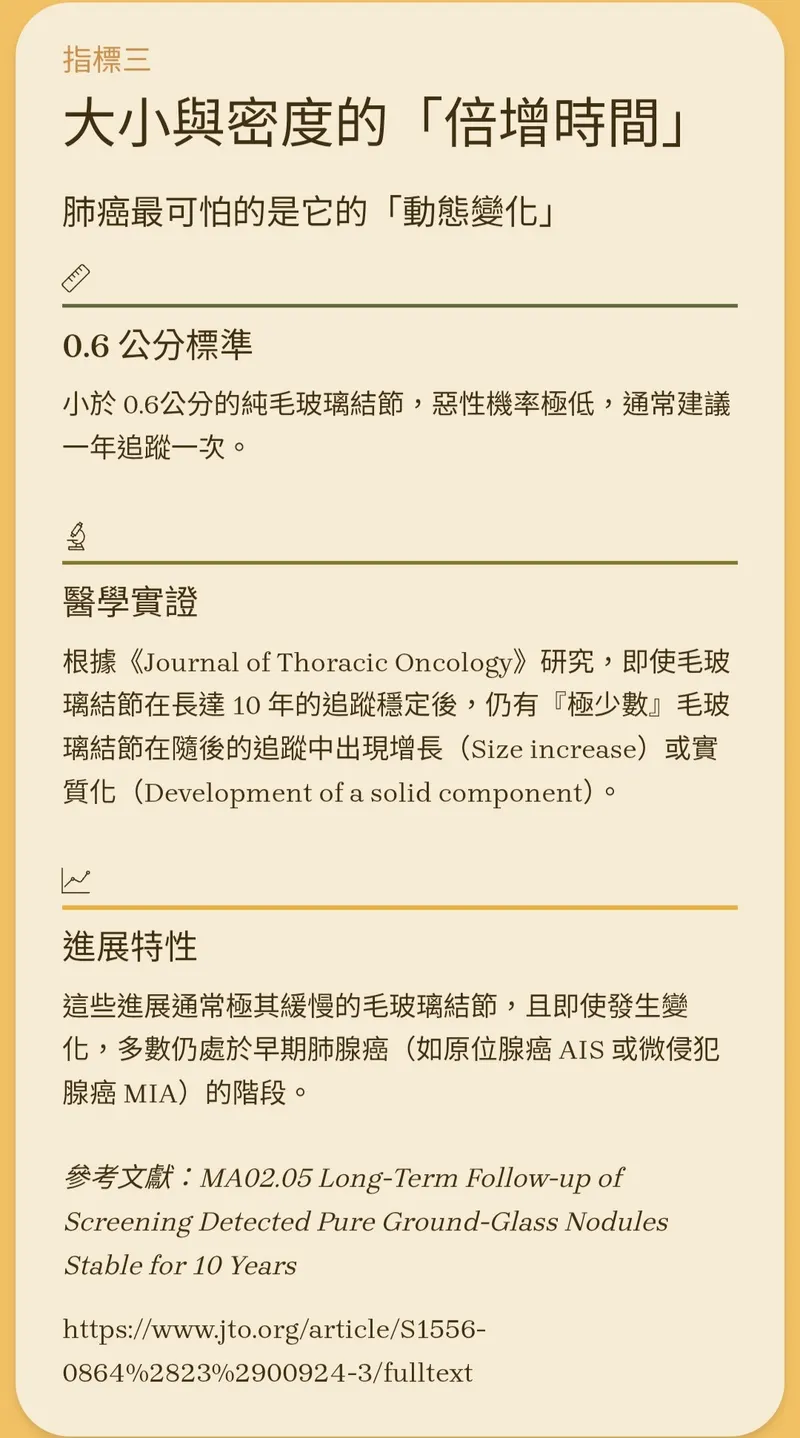 指標三

大小與密度的「倍增時間」

肺癌最可怕的是它的「動態變化」

0.6 公分標準

小於 0.6公分的純毛玻璃結節，惡性機率極低，通常建議一年追蹤一次。

醫學實證

根據《Journal of Thoracic Oncology》研究，即使毛玻璃結節在長達 10 年的追蹤穩定後，仍有『極少數』毛玻璃結節在隨後的追蹤中出現增長（Size increase）或實質化（Development of a solid component）。

進展特性

這些進展通常極其緩慢的毛玻璃結節，且即使發生變化，多數仍處於早期肺腺癌（如原位腺癌 AIS 或微侵犯腺癌 MIA）的階段。

參考文獻：MA02.05 Long-Term Follow-up of Screening Detected Pure Ground-Glass Nodules Stable for 10 Years

https://www.jto.org/article/S1556-0864%2823%2900924-3/fulltext